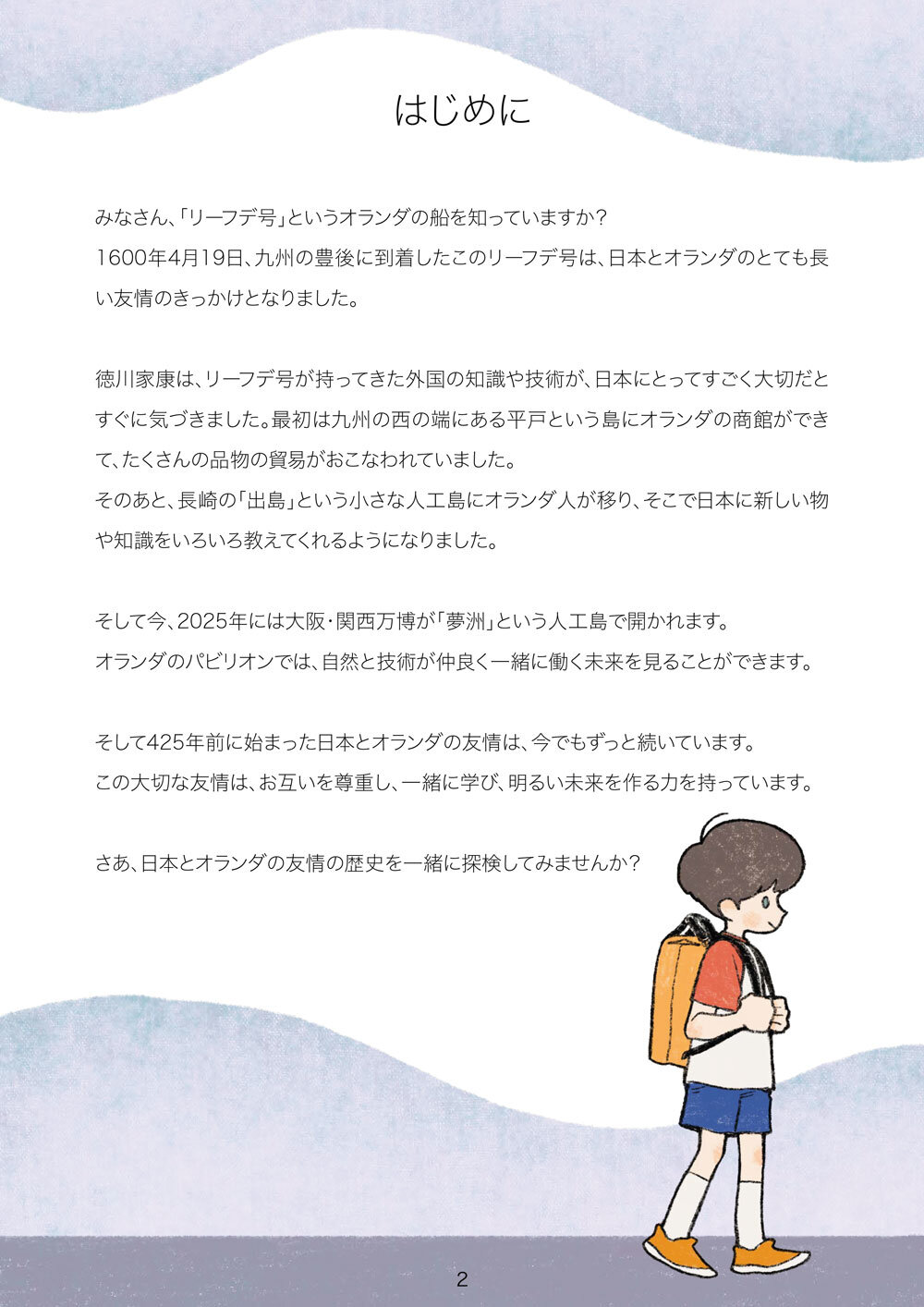 はじめに

みなさん、「リーフデ号」というオランダの船を知っていますか？
1600年4月19日、九州の豊後に到着したこのリーフデ号は、日本とオランダのとても長い友情のきっかけとなりました。

徳川家康は、リーフデ号が持ってきた外国の知識や技術が、日本にとってすごく大切だとすぐに気づきました。最初は九州の西の端にある平戸という島にオランダの商館ができて、たくさんの品物の貿易がおこなわれていました。
そのあと、長崎の「出島」という小さな人工島にオランダ人が移り、そこで日本に新しい物や知識をいろいろ教えてくれるようになりました。

そして今、2025年には大阪・関西万博が「夢洲」という人工島で開かれます。
オランダのパビリオンでは、自然と技術が仲良く一緒に働く未来を見ることができます。

そして425年前に始まった日本とオランダの友情は、今でもずっと続いています。
この大切な友情は、お互いを尊重し、一緒に学び、明るい未来を作る力を持っています。

さあ、日本とオランダの友情の歴史を一緒に探検してみませんか？

2